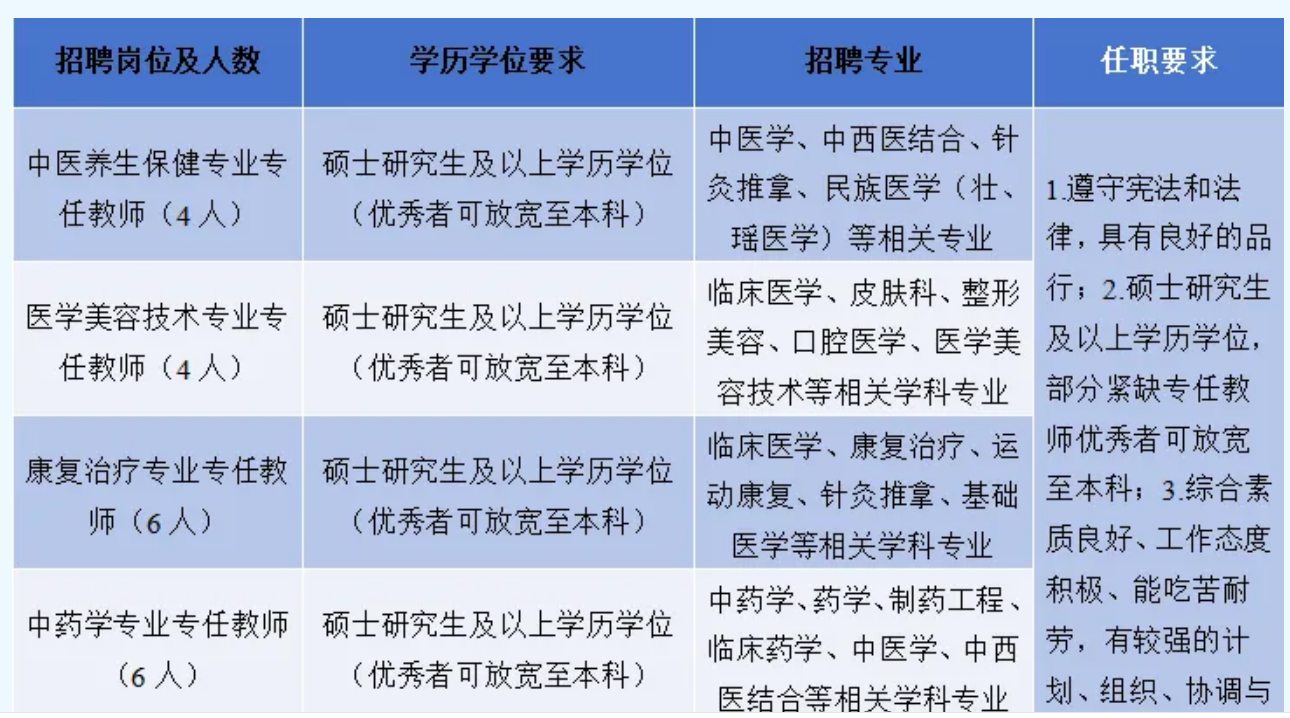 | 招聘岗位及人数 | 学历学位要求 | 招聘专业 | 任职要求 |
|---|---|---|---|
| 中医养生保健专业专任教师（4人） | 硕士研究生及以上学历学位（优秀者可放宽至本科） | 中医学、中西医结合、针灸推拿、民族医学（壮、瑶医学）等相关专业 | 1.遵守宪法和法律，具有良好的品行；2.硕士研究生及以上学历学位，部分紧缺专任教师优秀者可放宽至本科；3.综合素质良好、工作态度积极、能吃苦耐劳，有较强的计划、组织、协调与 |
| 医学美容技术专业专任教师（4人） | 硕士研究生及以上学历学位（优秀者可放宽至本科） | 临床医学、皮肤科、整形美容、口腔医学、医学美容技术等相关学科专业 | |
| 康复治疗专业专任教师（6人） | 硕士研究生及以上学历学位（优秀者可放宽至本科） | 临床医学、康复治疗、运动康复、针灸推拿、基础医学等相关学科专业 | |
| 中药学专业专任教师（6人） | 硕士研究生及以上学历学位（优秀者可放宽至本科） | 中药学、药学、制药工程、临床药学、中医学、中西医结合等相关学科专业 | |